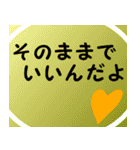 そのままで
いいんだよ